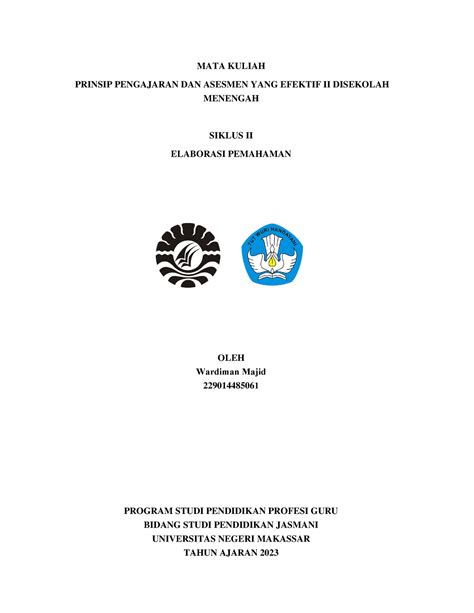 MATA KULIAH

PRINSIP PENGAJARAN DAN ASESMEN YANG EFEKTIF II DISEKOLAH MENENGAH

SIKLUS II

ELABORASI PEMAHAMAN

TUT WURI HANDAYANI

OLEH
Wardiman Majid
229014485061

PROGRAM STUDI PENDIDIKAN PROFESI GURU
BIDANG STUDI PENDIDIKAN JASMANI
UNIVERSITAS NEGERI MAKASSAR
TAHUN AJARAN 2023